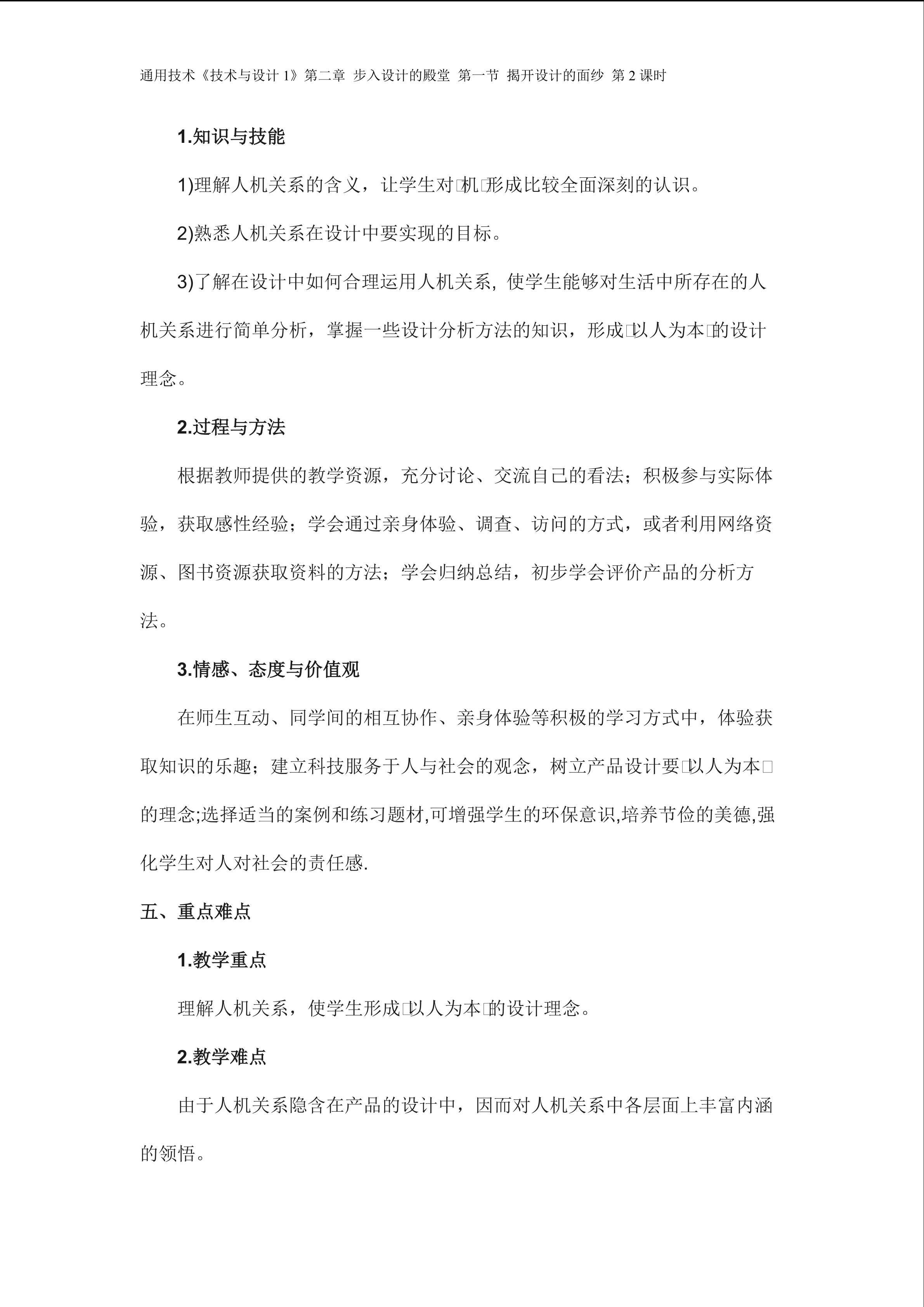 通用技术《技术与设计1》第二章 步入设计的殿堂 第一节 揭开设计的面纱 第2课时

1.知识与技能

1)理解人机关系的含义，让学生对□机□形成比较全面深刻的认识。

2)熟悉人机关系在设计中要实现的目标。

3)了解在设计中如何合理运用人机关系，使学生能够对生活中所存在的人机关系进行简单分析，掌握一些设计分析方法的知识，形成□以人为本□的设计理念。

2.过程与方法

根据教师提供的教学资源，充分讨论、交流自己的看法；积极参与实际体验，获取感性经验；学会通过亲身体验、调查、访问的方式，或者利用网络资源、图书资源获取资料的方法；学会归纳总结，初步学会评价产品的分析方法。

3.情感、态度与价值观

在师生互动、同学间的相互协作、亲身体验等积极的学习方式中，体验获取知识的乐趣；建立科技服务于人与社会的观念，树立产品设计要□以人为本□的理念;选择适当的案例和练习题材,可增强学生的环保意识,培养节俭的美德,强化学生对人对社会的责任感.

五、重点难点

1.教学重点

理解人机关系，使学生形成□以人为本□的设计理念。

2.教学难点

由于人机关系隐含在产品的设计中，因而对人机关系中各层面上丰富内涵的领悟。